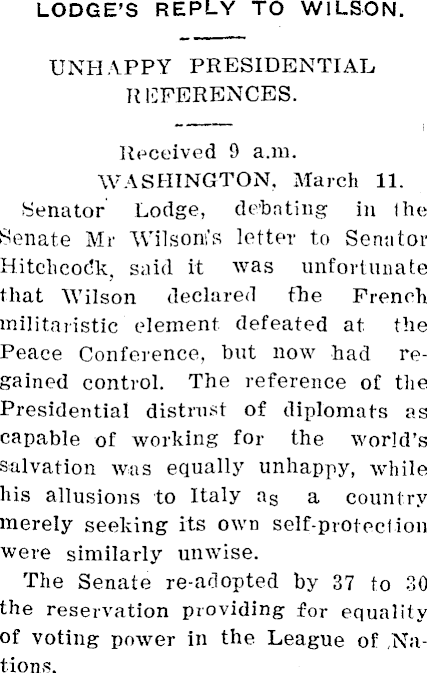 LODGE'S REPLY TO WILSON.

UNHAPPY PRESIDENTIAL REFERENCES.

Received 9 a.m.

WASHINGTON, March 11.

Senator Lodge, debating in the Senate Mr Wilson's letter to Senator Hitchcock, said it was unfortunate that Wilson declared the French militaristic element defeated at the Peace Conference, but now had regained control. The reference of the Presidential distrust of diplomats as capable of working for the world's salvation was equally unhappy, while his allusions to Italy as a country merely seeking its own self-protection were similarly unwise.

The Senate re-adopted by 37 to 30 the reservation providing for equality of voting power in the League of Nations.